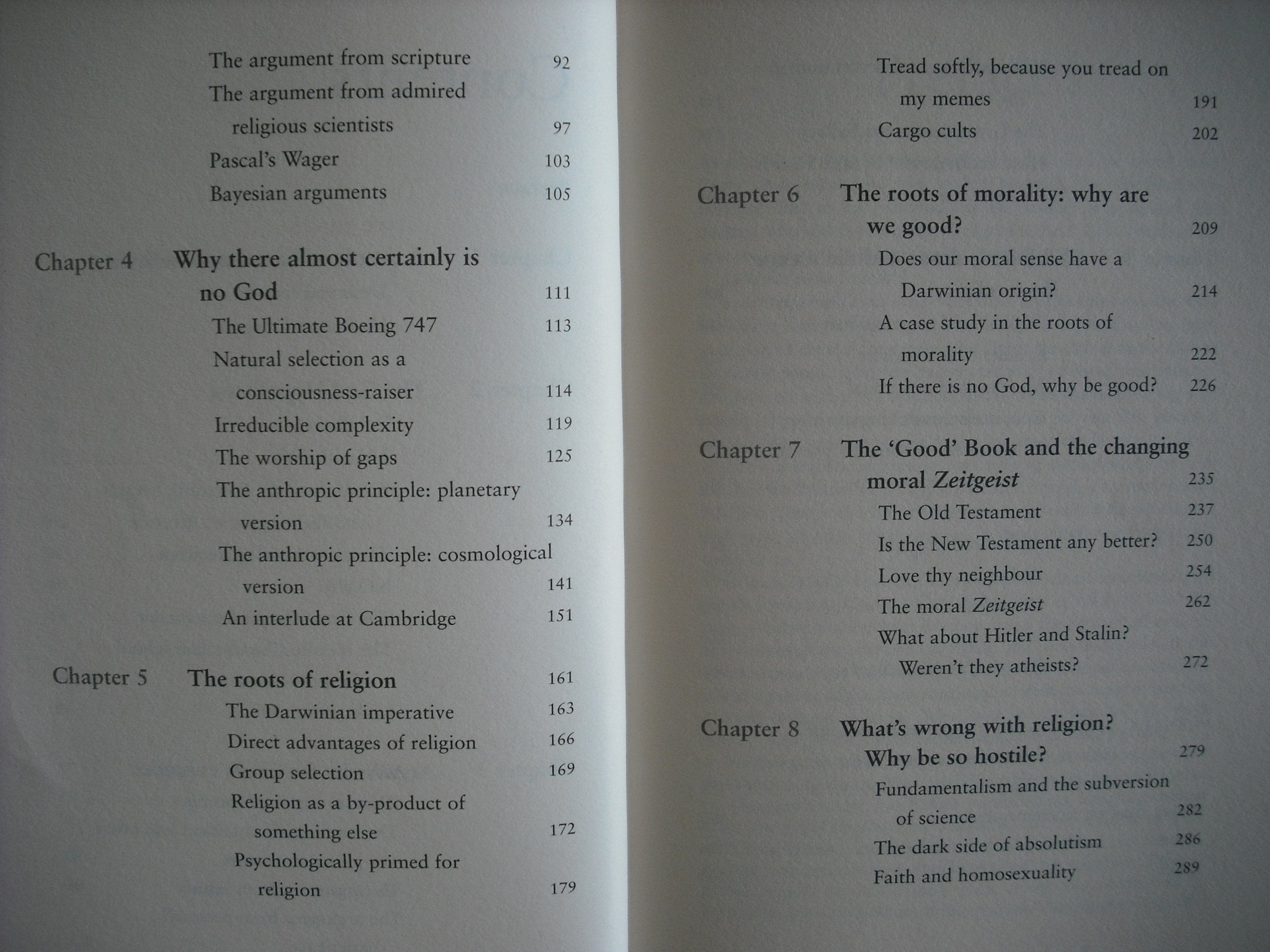 The argument from scripture 92
The argument from admired religious scientists 97
Pascal's Wager 103
Bayesian arguments 105

Chapter 4 Why there almost certainly is no God 111
The Ultimate Boeing 747 113
Natural selection as a consciousness-raiser 114
Irreducible complexity 119
The worship of gaps 125
The anthropic principle: planetary version 134
The anthropic principle: cosmological version 141
An interlude at Cambridge 151

Chapter 5 The roots of religion 161
The Darwinian imperative 163
Direct advantages of religion 166
Group selection 169
Religion as a by-product of something else 172
Psychologically primed for religion 179

Tread softly, because you tread on my memes 191
Cargo cults 202

Chapter 6 The roots of morality: why are we good? 209
Does our moral sense have a Darwinian origin? 214
A case study in the roots of morality 222
If there is no God, why be good? 226

Chapter 7 The 'Good' Book and the changing moral Zeitgeist 235
The Old Testament 237
Is the New Testament any better? 250
Love thy neighbour 254
The moral Zeitgeist 262
What about Hitler and Stalin? Weren't they atheists? 272

Chapter 8 What's wrong with religion? Why be so hostile? 279
Fundamentalism and the subversion of science 282
The dark side of absolutism 286
Faith and homosexuality 289